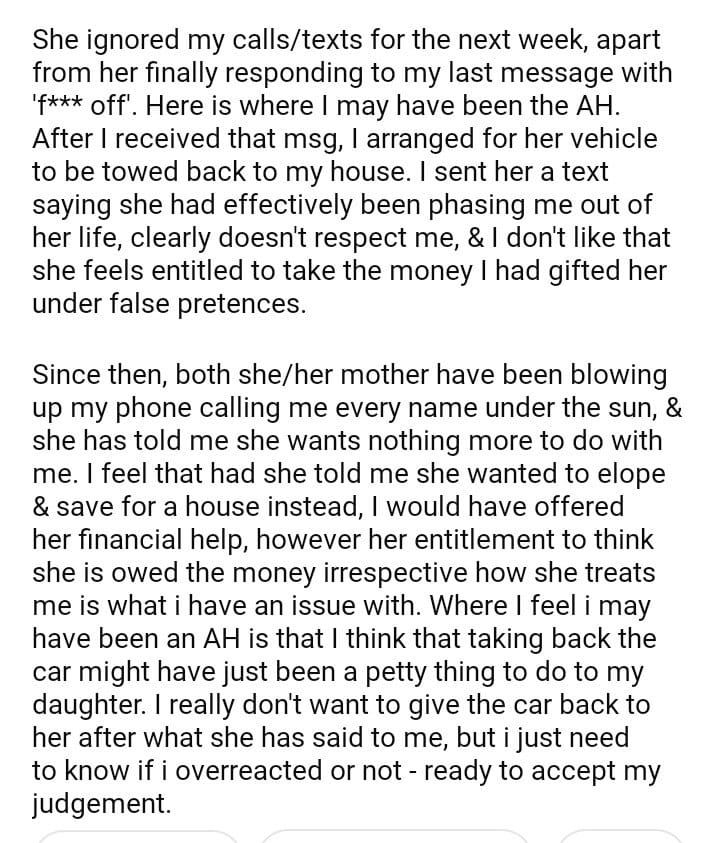 She ignored my calls/texts for the next week, apart from her finally responding to my last message with 'f*** off'. Here is where I may have been the AH. After I received that msg, I arranged for her vehicle to be towed back to my house. I sent her a text saying she had effectively been phasing me out of her life, clearly doesn't respect me, & I don't like that she feels entitled to take the money I had gifted her under false pretences.

Since then, both she/her mother have been blowing up my phone calling me every name under the sun, & she has told me she wants nothing more to do with me. I feel that had she told me she wanted to elope & save for a house instead, I would have offered her financial help, however her entitlement to think she is owed the money irrespective how she treats me is what i have an issue with. Where I feel i may have been an AH is that I think that taking back the car might have just been a petty thing to do to my daughter. I really don't want to give the car back to her after what she has said to me, but i just need to know if i overreacted or not - ready to accept my judgement.